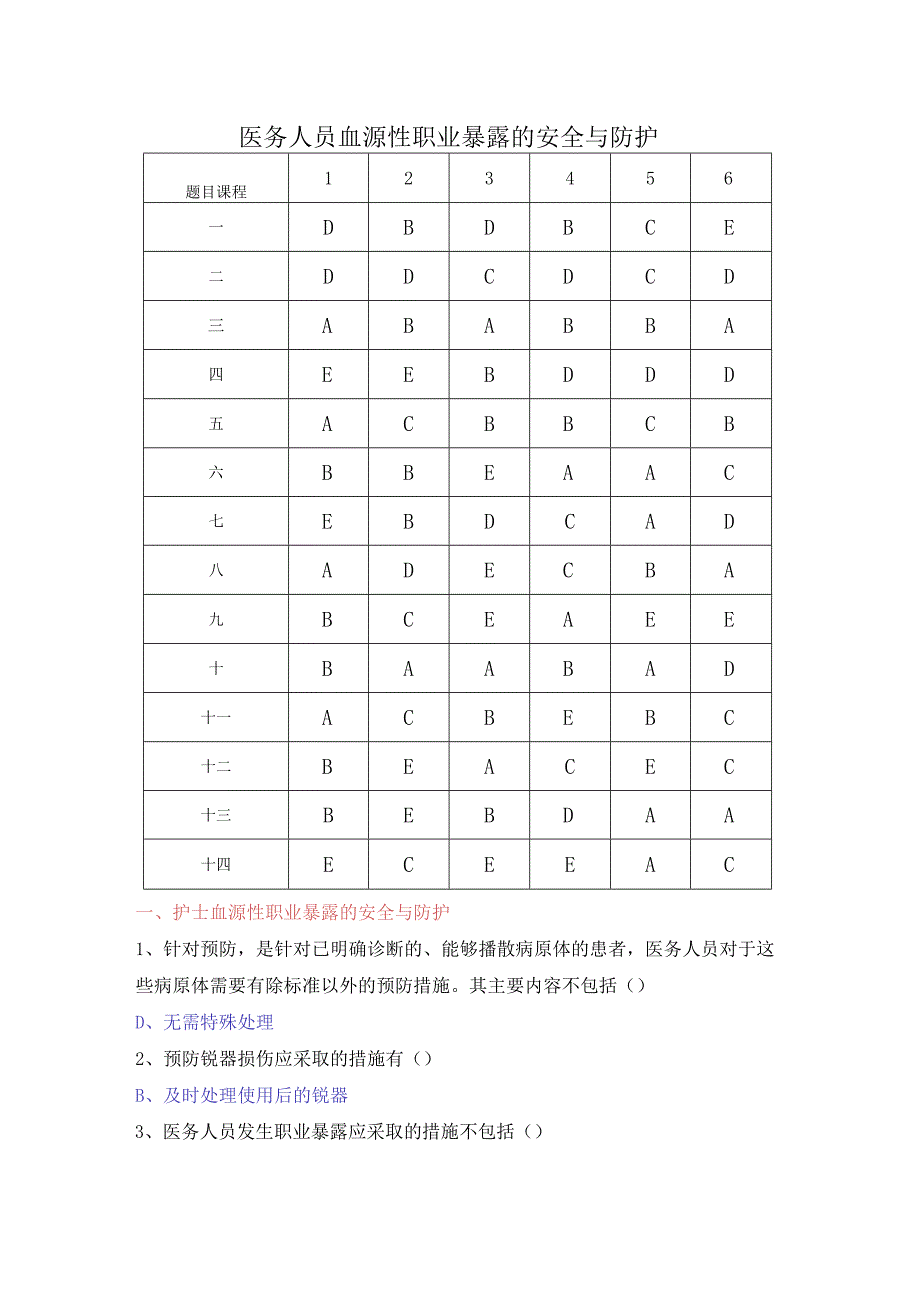 医务人员血源性职业暴露的安全与防护

| 题目课程 | 1 | 2 | 3 | 4 | 5 | 6 |
|---|---|---|---|---|---|---|
| 一 | D | B | D | B | C | E |
| 二 | D | D | C | D | C | D |
| 三 | A | B | A | B | B | A |
| 四 | E | E | B | D | D | D |
| 五 | A | C | B | B | C | B |
| 六 | B | B | E | A | A | C |
| 七 | E | B | D | C | A | D |
| 八 | A | D | E | C | B | A |
| 九 | B | C | E | A | E | E |
| 十 | B | A | A | B | A | D |
| 十一 | A | C | B | E | B | C |
| 十二 | B | E | A | C | E | C |
| 十三 | B | E | B | D | A | A |
| 十四 | E | C | E | E | A | C |

一、护士血源性职业暴露的安全与防护

1、针对预防，是针对已明确诊断的、能够播散病原体的患者，医务人员对于这些病原体需要有除标准以外的预防措施。其主要内容不包括（）

D、无需特殊处理

2、预防锐器损伤应采取的措施有（）

B、及时处理使用后的锐器

3、医务人员发生职业暴露应采取的措施不包括（）